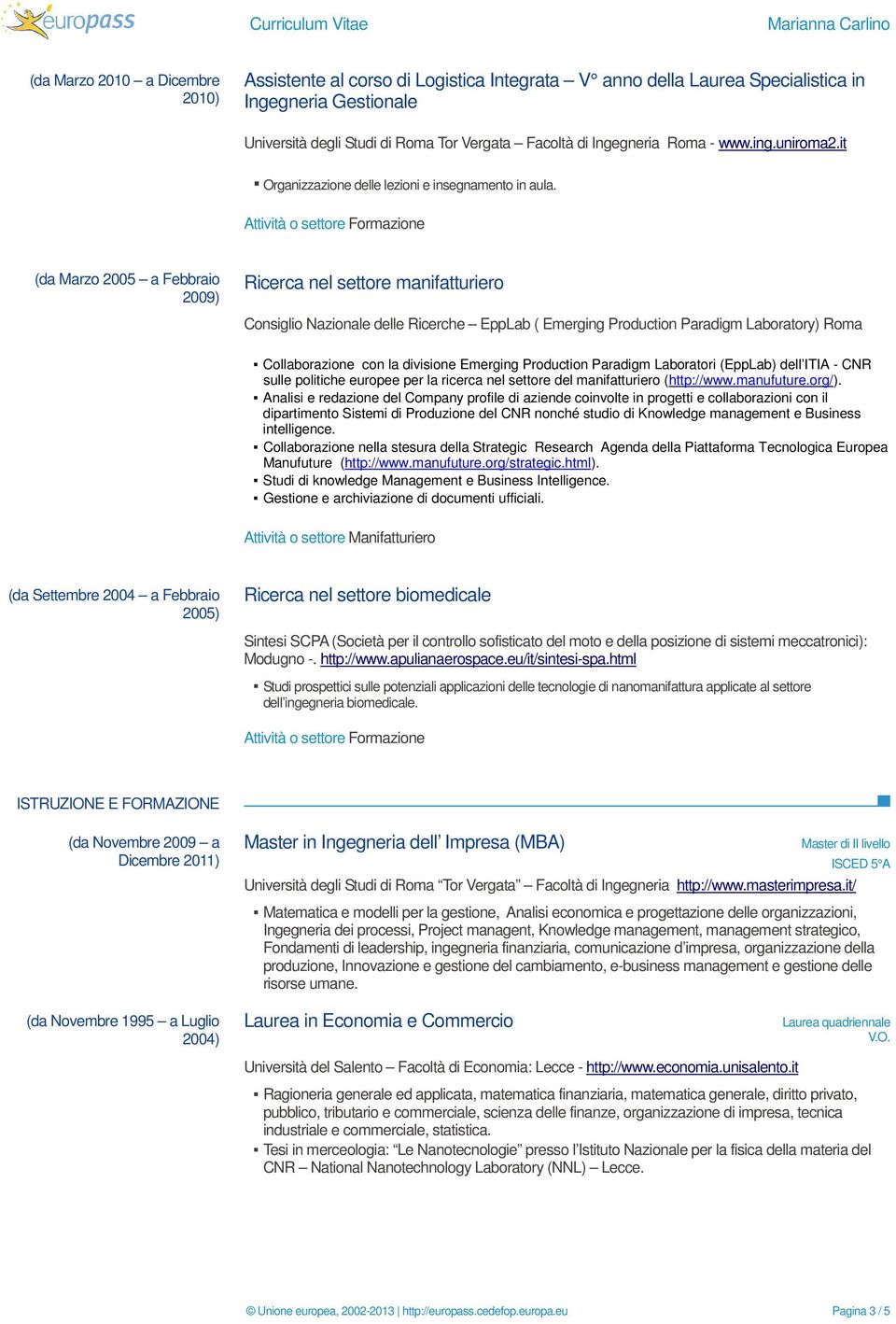 europass

Curriculum Vitae

Marianna Carlino

(da Marzo 2010 – a Dicembre 2010)

Assistente al corso di Logistica Integrata – V° anno della Laurea Specialistica in Ingegneria Gestionale

Università degli Studi di Roma Tor Vergata – Facoltà di Ingegneria Roma - www.ing.uniroma2.it

▪ Organizzazione delle lezioni e insegnamento in aula.

Attività o settore Formazione

(da Marzo 2005 – a Febbraio 2009)

Ricerca nel settore manifatturiero

Consiglio Nazionale delle Ricerche – EppLab ( Emerging Production Paradigm Laboratory) Roma

▪ Collaborazione con la divisione Emerging Production Paradigm Laboratori (EppLab) dell'ITIA - CNR sulle politiche europee per la ricerca nel settore del manifatturiero (http://www.manufuture.org/).
▪ Analisi e redazione del Company profile di aziende coinvolte in progetti e collaborazioni con il dipartimento Sistemi di Produzione del CNR nonché studio di Knowledge management e Business intelligence.
▪ Collaborazione nella stesura della Strategic Research Agenda della Piattaforma Tecnologica Europea Manufuture (http://www.manufuture.org/strategic.html).
▪ Studi di knowledge Management e Business Intelligence.
▪ Gestione e archiviazione di documenti ufficiali.

Attività o settore Manifatturiero

(da Settembre 2004 – a Febbraio 2005)

Ricerca nel settore biomedicale

Sintesi SCPA (Società per il controllo sofisticato del moto e della posizione di sistemi meccatronici): Modugno -. http://www.apulianaerospace.eu/it/sintesi-spa.html

▪ Studi prospettici sulle potenziali applicazioni delle tecnologie di nanomanifattura applicate al settore dell'ingegneria biomedicale.

Attività o settore Formazione

ISTRUZIONE E FORMAZIONE

(da Novembre 2009 – a Dicembre 2011)

Master in Ingegneria dell' Impresa (MBA)

Master di II livello
ISCED 5°A

Università degli Studi di Roma "Tor Vergata" – Facoltà di Ingegneria http://www.masterimpresa.it/

▪ Matematica e modelli per la gestione, Analisi economica e progettazione delle organizzazioni, Ingegneria dei processi, Project managent, Knowledge management, management strategico, Fondamenti di leadership, ingegneria finanziaria, comunicazione d'impresa, organizzazione della produzione, Innovazione e gestione del cambiamento, e-business management e gestione delle risorse umane.

(da Novembre 1995 – a Luglio 2004)

Laurea in Economia e Commercio

Laurea quadriennale V.O.

Università del Salento – Facoltà di Economia: Lecce - http://www.economia.unisalento.it

▪ Ragioneria generale ed applicata, matematica finanziaria, matematica generale, diritto privato, pubblico, tributario e commerciale, scienza delle finanze, organizzazione di impresa, tecnica industriale e commerciale, statistica.
▪ Tesi in merceologia: "Le Nanotecnologie" presso l'Istituto Nazionale per la fisica della materia del CNR – National Nanotechnology Laboratory (NNL) – Lecce.

© Unione europea, 2002-2013 | http://europass.cedefop.europa.eu

Pagina 3 / 5